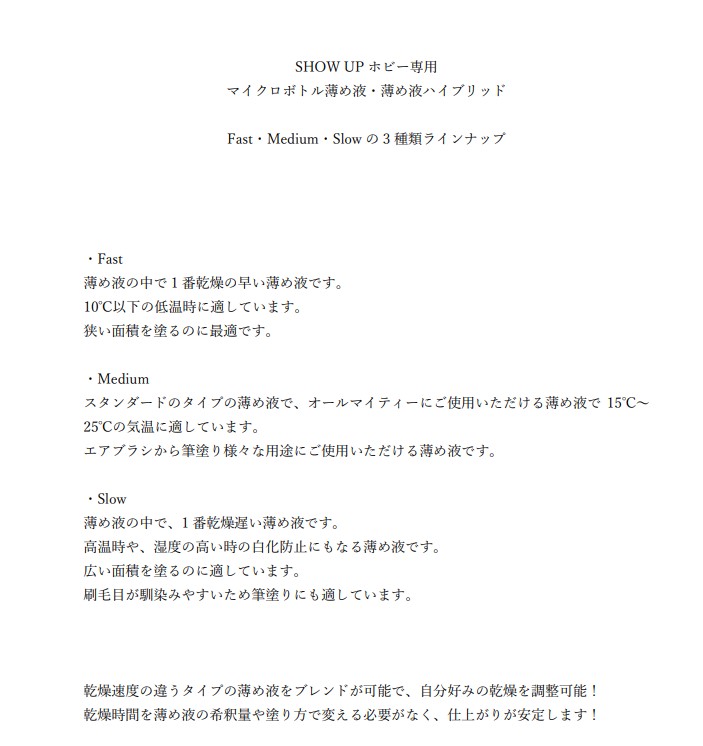 SHOW UP ホビー専用
マイクロボトル薄め液・薄め液ハイブリッド

Fast・Medium・Slow の 3 種類ラインナップ

・Fast
薄め液の中で 1 番乾燥の早い薄め液です。
10℃以下の低温時に適しています。
狭い面積を塗るのに最適です。

・Medium
スタンダードのタイプの薄め液で、オールマイティーにご使用いただける薄め液で 15℃～25℃の気温に適しています。
エアブラシから筆塗り様々な用途にご使用いただける薄め液です。

・Slow
薄め液の中で、1 番乾燥遅い薄め液です。
高温時や、湿度の高い時の白化防止にもなる薄め液です。
広い面積を塗るのに適しています。
刷毛目が馴染みやすいため筆塗りにも適しています。

乾燥速度の違うタイプの薄め液をブレンドが可能で、自分好みの乾燥を調整可能！
乾燥時間を薄め液の希釈量や塗り方で変える必要がなく、仕上がりが安定します！